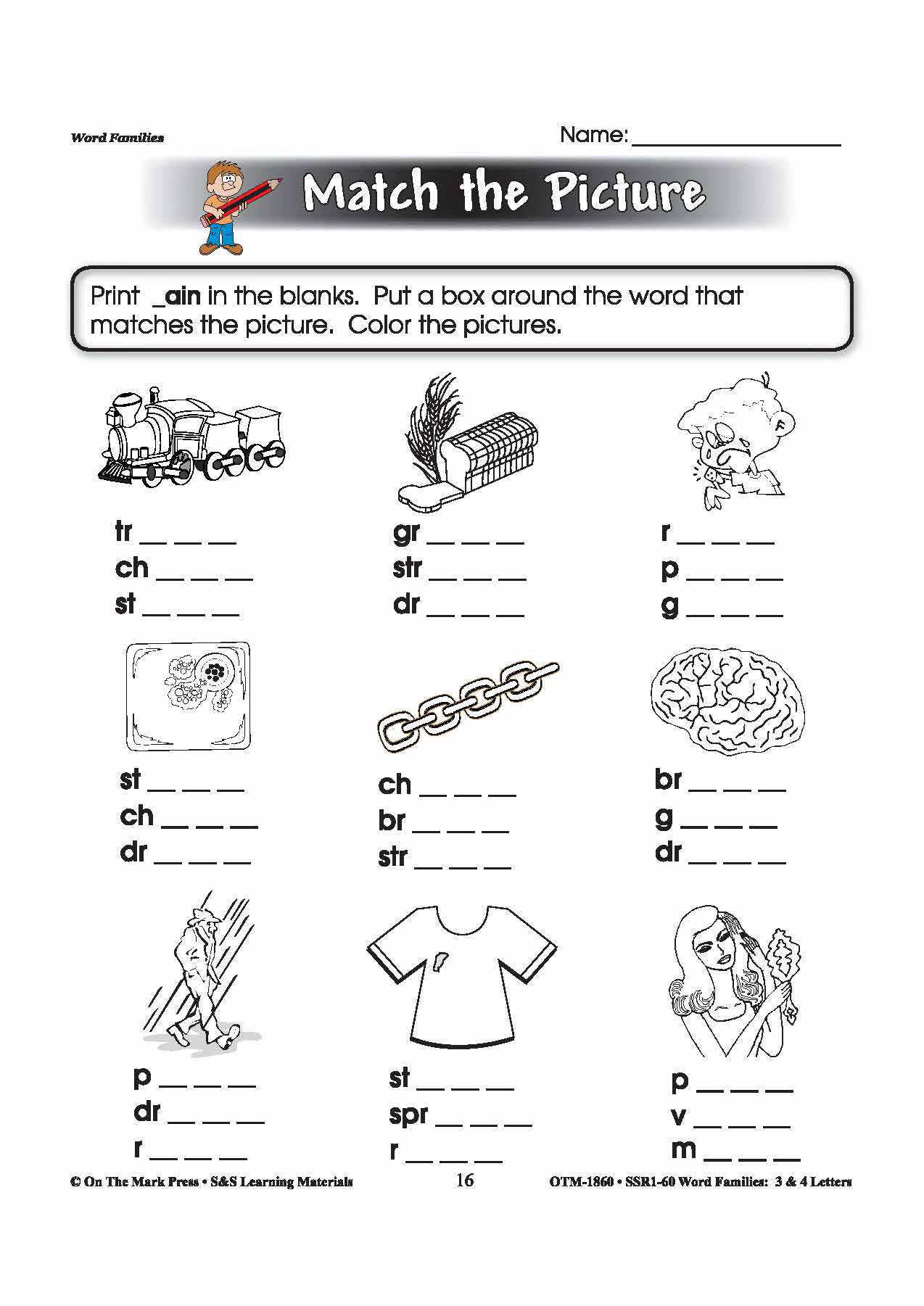 Word Families

Name: ____________________

Match the Picture

Print _ain in the blanks. Put a box around the word that matches the picture. Color the pictures.

tr __ __ __
ch __ __ __
st __ __ __

gr __ __ __
str __ __ __
dr __ __ __

r __ __ __
p __ __ __
g __ __ __

st __ __ __
ch __ __ __
dr __ __ __

ch __ __ __
br __ __ __
str __ __ __

br __ __ __
g __ __ __
dr __ __ __

p __ __ __
dr __ __ __
r __ __ __

st __ __ __
spr __ __ __
r __ __ __

p __ __ __
v __ __ __
m __ __ __

© On The Mark Press • S&S Learning Materials

16

OTM-1860 • SSR1-60 Word Families: 3 & 4 Letters